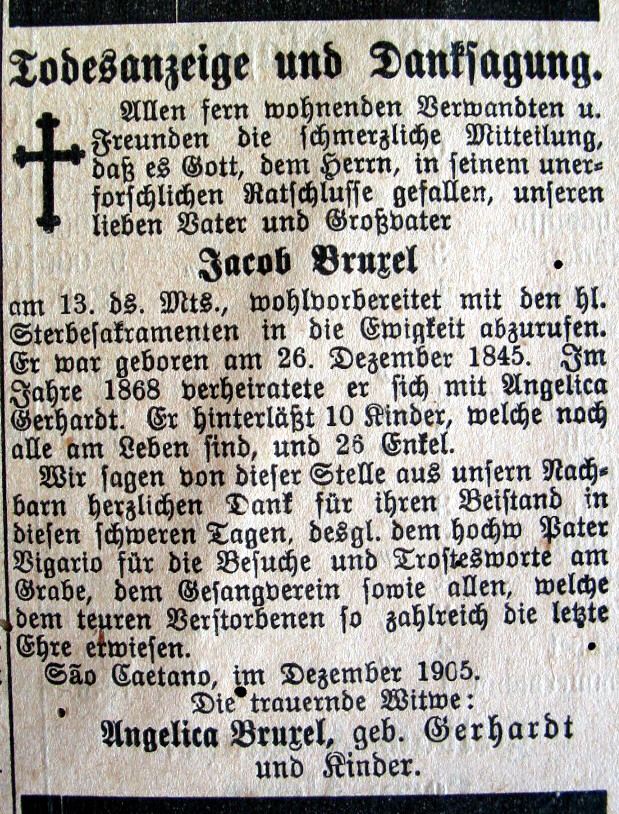 Todesanzeige und Danksagung.

Allen fern wohnenden Verwandten u. Freunden die schmerzliche Mitteilung, daß es Gott, dem Herrn, in seinem unerforschlichen Ratschlusse gefallen, unseren lieben Vater und Großvater

Jacob Bruxel

am 13. ds. Mts., wohlvorbereitet mit den hl. Sterbesakramenten in die Ewigkeit abzurufen. Er war geboren am 26. Dezember 1845. Im Jahre 1868 verheiratete er sich mit Angelica Gerhardt. Er hinterläßt 10 Kinder, welche noch alle am Leben sind, und 26 Enkel.

Wir sagen von dieser Stelle aus unsern Nachbarn herzlichen Dank für ihren Beistand in diesen schweren Tagen, desgl. dem hochw Pater Vigario für die Besuche und Trostesworte am Grabe, dem Gesangverein sowie allen, welche dem teuren Verstorbenen so zahlreich die letzte Ehre erwiesen.

São Caetano, im Dezember 1905.

Die trauernde Witwe:

Angelica Bruxel, geb. Gerhardt und Kinder.